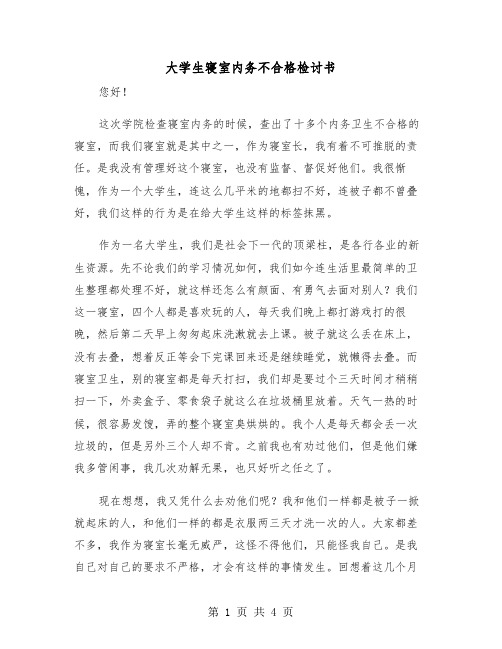 大学生寝室内务不合格检讨书

您好！

这次学院检查寝室内务的时候，查出了十多个内务卫生不合格的寝室，而我们寝室就是其中之一，作为寝室长，我有着不可推脱的责任。是我没有管理好这个寝室，也没有监督、督促好他们。我很惭愧，作为一个大学生，连这么几平米的地都扫不好，连被子都不曾叠好，我们这样的行为是在给大学生这样的标签抹黑。

作为一名大学生，我们是社会下一代的顶梁柱，是各行各业的新生资源。先不论我们的学习情况如何，我们如今连生活里最简单的卫生整理都处理不好，就这样还怎么有颜面、有勇气去面对别人？我们这一寝室，四个人都是喜欢玩的人，每天我们晚上都打游戏打的很晚，然后第二天早上匆匆起床洗漱就去上课。被子就这么丢在床上，没有去叠，想着反正等会下完课回来还是继续睡觉，就懒得去叠。而寝室卫生，别的寝室都是每天打扫，我们却是要过个三天时间才稍稍扫一下，外卖盒子、零食袋子就这么在垃圾桶里放着。天气一热的时候，很容易发馊，弄的整个寝室臭烘烘的。我个人是每天都会丢一次垃圾的，但是另外三个人却不肯。之前我也有劝过他们，但是他们嫌我多管闲事，我几次劝解无果，也只好听之任之了。

现在想想，我又凭什么去劝他们呢？我和他们一样都是被子一掀就起床的人，和他们一样的都是衣服两三天才洗一次的人。大家都差不多，我作为寝室长毫无威严，这怪不得他们，只能怪我自己。是我自己对自己的要求不严格，才会有这样的事情发生。回想着这几个月

第 1 页 共 4 页